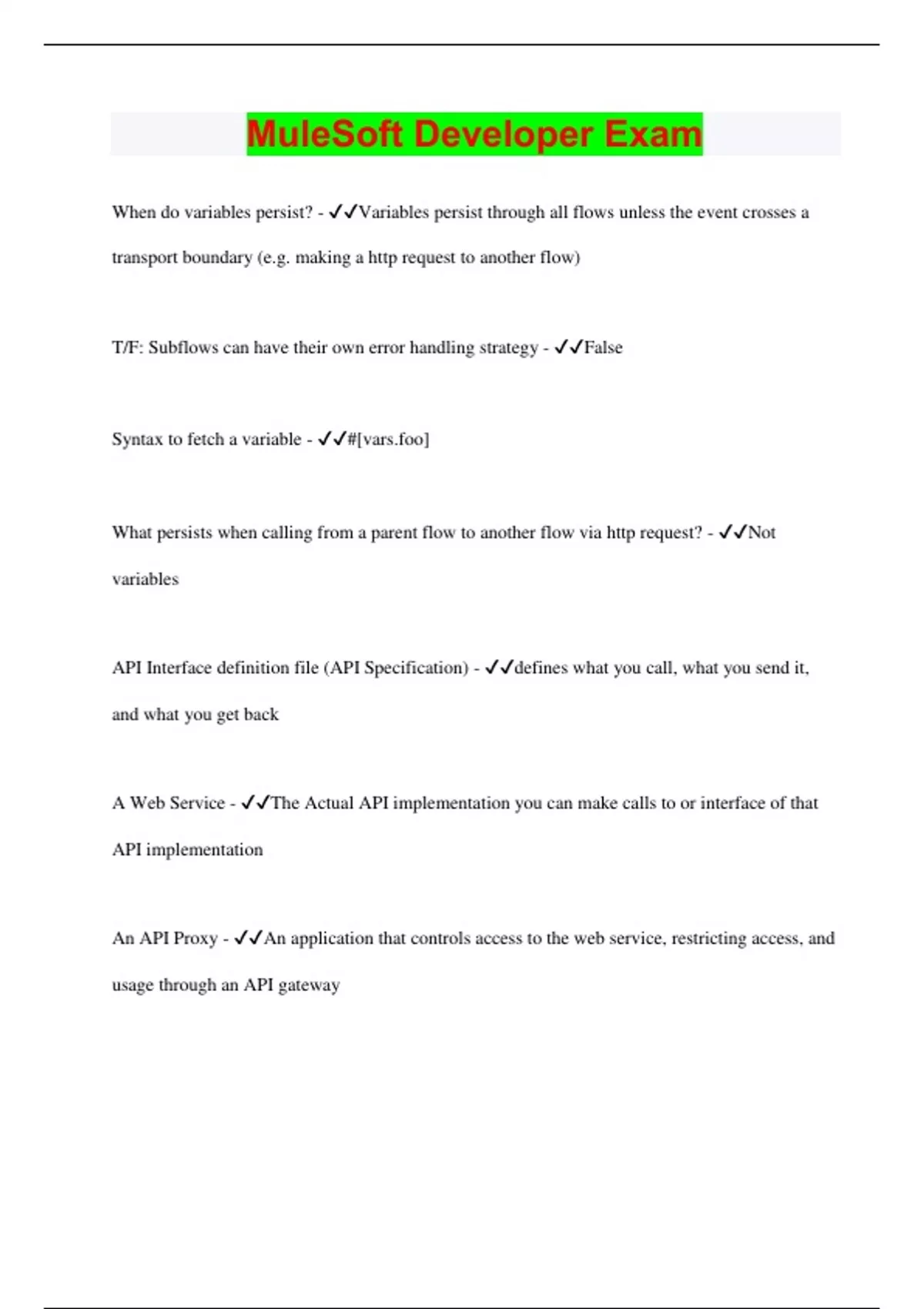 MuleSoft Developer Exam

When do variables persist? - ✓✓Variables persist through all flows unless the event crosses a transport boundary (e.g. making a http request to another flow)

T/F: Subflows can have their own error handling strategy - ✓✓False

Syntax to fetch a variable - ✓✓#[vars.foo]

What persists when calling from a parent flow to another flow via http request? - ✓✓Not variables

API Interface definition file (API Specification) - ✓✓defines what you call, what you send it, and what you get back

A Web Service - ✓✓The Actual API implementation you can make calls to or interface of that API implementation

An API Proxy - ✓✓An application that controls access to the web service, restricting access, and usage through an API gateway